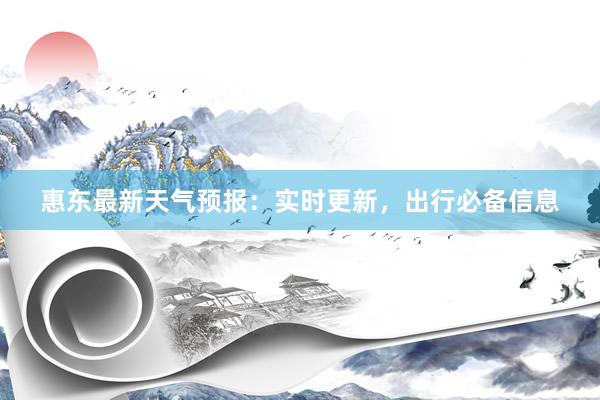 惠东最新天气预报：实时更新，出行必备信息